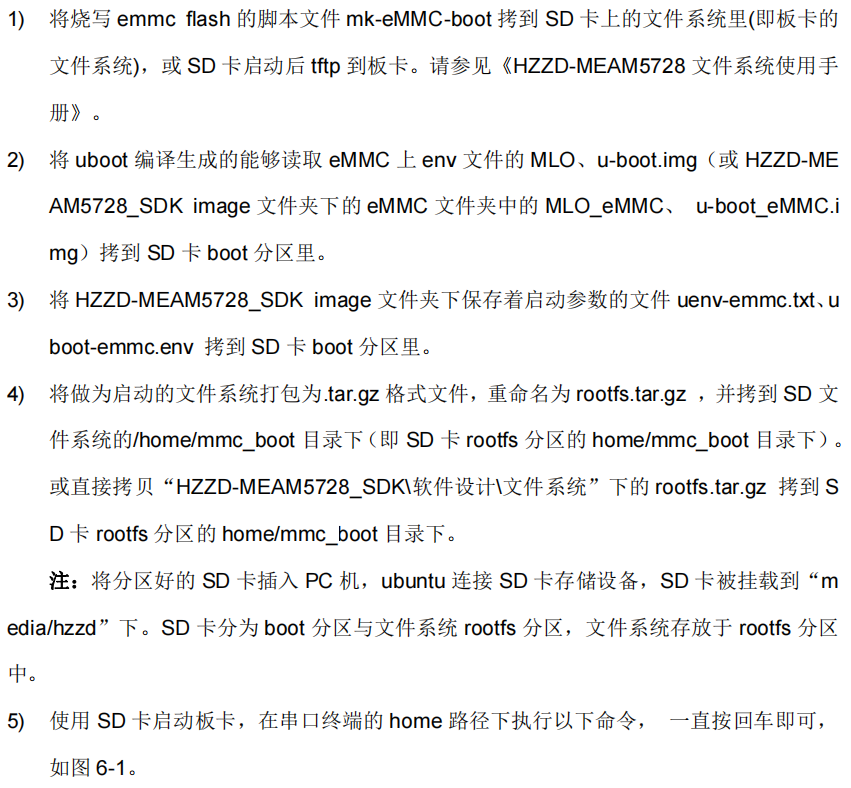 1) 将烧写 emmc flash 的脚本文件 mk-eMMC-boot 拷到 SD 卡上的文件系统里(即板卡的文件系统)，或 SD 卡启动后 tftp 到板卡。请参见《HZZD-MEAM5728 文件系统使用手册》。

2) 将 uboot 编译生成的能够读取 eMMC 上 env 文件的 MLO、u-boot.img（或 HZZD-MEAM5728_SDK image 文件夹下的 eMMC 文件夹中的 MLO_eMMC、 u-boot_eMMC.img）拷到 SD 卡 boot 分区里。

3) 将 HZZD-MEAM5728_SDK image 文件夹下保存着启动参数的文件 uenv-emmc.txt、uboot-emmc.env 拷到 SD 卡 boot 分区里。

4) 将做为启动的文件系统打包为.tar.gz 格式文件，重命名为 rootfs.tar.gz ，并拷到 SD 文件系统的/home/mmc_boot 目录下（即 SD 卡 rootfs 分区的 home/mmc_boot 目录下）。或直接拷贝“HZZD-MEAM5728_SDK\软件设计\文件系统”下的 rootfs.tar.gz 拷到 SD 卡 rootfs 分区的 home/mmc_boot 目录下。

注：将分区好的 SD 卡插入 PC 机，ubuntu 连接 SD 卡存储设备，SD 卡被挂载到“media/hzzd”下。SD 卡分为 boot 分区与文件系统 rootfs 分区，文件系统存放于 rootfs 分区中。

5) 使用 SD 卡启动板卡，在串口终端的 home 路径下执行以下命令， 一直按回车即可，如图 6-1。